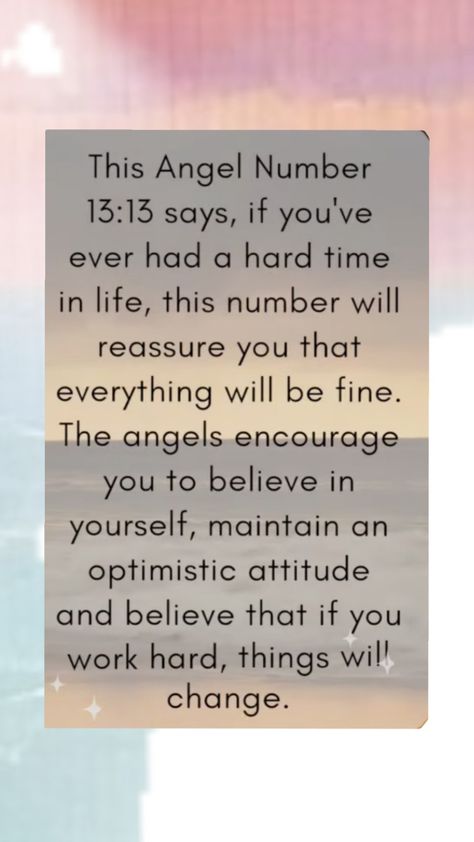 This Angel Number 13:13 says, if you've ever had a hard time in life, this number will reassure you that everything will be fine. The angels encourage you to believe in yourself, maintain an optimistic attitude and believe that if you work hard, things will change.